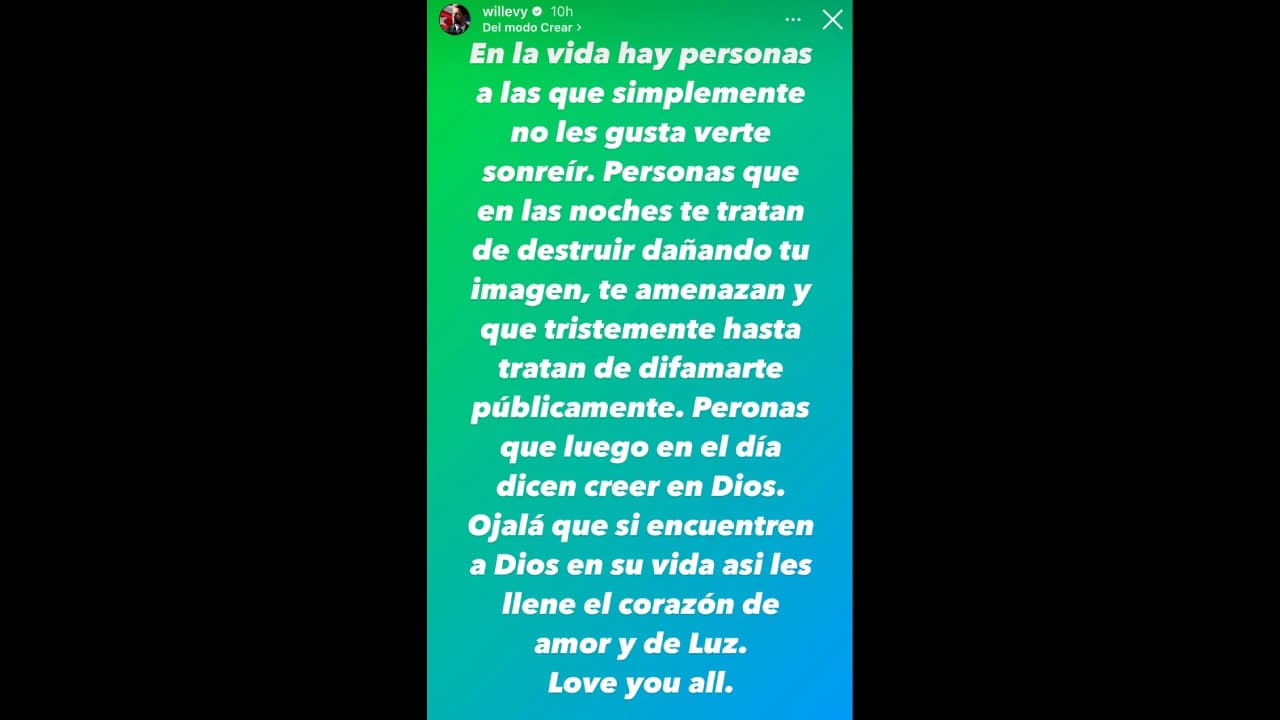 willevy 10h
Del modo Crear >

En la vida hay personas a las que simplemente no les gusta verte sonreír. Personas que en las noches te tratan de destruir dañando tu imagen, te amenazan y que tristemente hasta tratan de difamarte públicamente. Peronas que luego en el día dicen creer en Dios. Ojalá que si encuentren a Dios en su vida asi les llene el corazón de amor y de Luz.
Love you all.